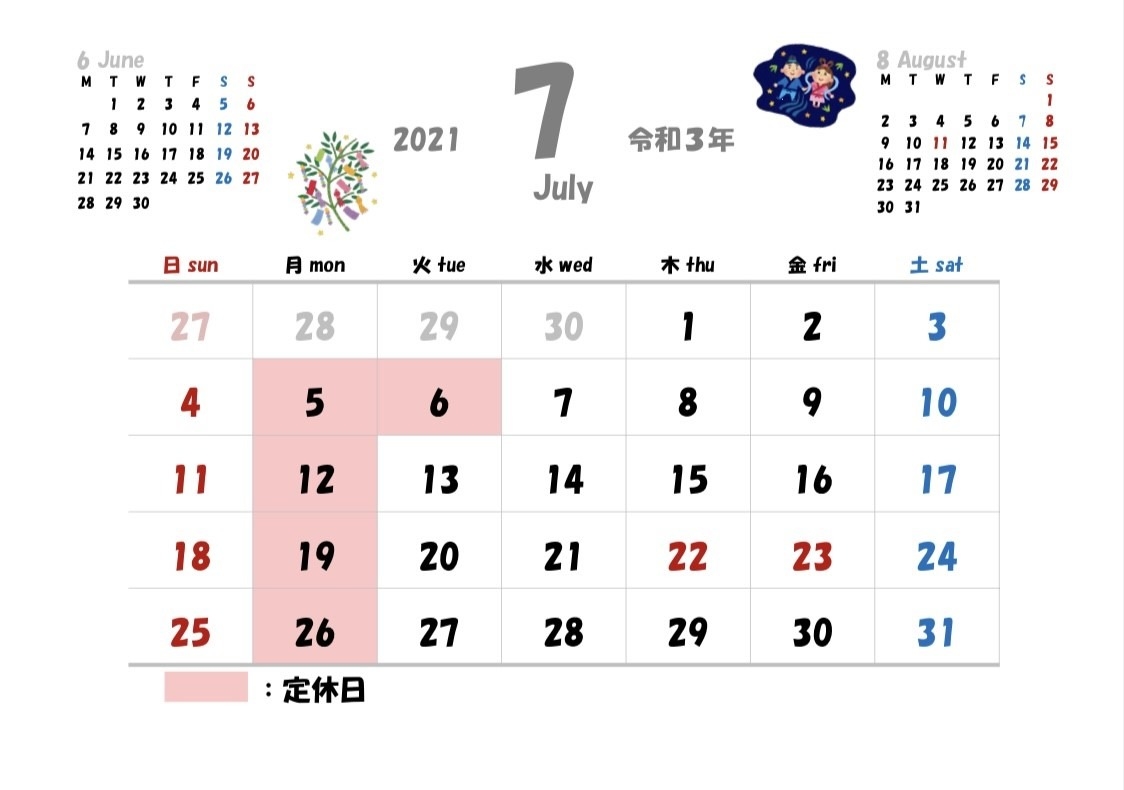 6 June

| M | T | W | T | F | S | S |
|---|---|---|---|---|---|---|
|  | 1 | 2 | 3 | 4 | 5 | 6 |
| 7 | 8 | 9 | 10 | 11 | 12 | 13 |
| 14 | 15 | 16 | 17 | 18 | 19 | 20 |
| 21 | 22 | 23 | 24 | 25 | 26 | 27 |
| 28 | 29 | 30 |  |  |  |  |

2021

7

July

令和3年

8 August

| M | T | W | T | F | S | S |
|---|---|---|---|---|---|---|
|  |  |  |  |  |  | 1 |
| 2 | 3 | 4 | 5 | 6 | 7 | 8 |
| 9 | 10 | 11 | 12 | 13 | 14 | 15 |
| 16 | 17 | 18 | 19 | 20 | 21 | 22 |
| 23 | 24 | 25 | 26 | 27 | 28 | 29 |
| 30 | 31 |  |  |  |  |  |

| 日 sun | 月 mon | 火 tue | 水 wed | 木 thu | 金 fri | 土 sat |
|---|---|---|---|---|---|---|
| 27 | 28 | 29 | 30 | 1 | 2 | 3 |
| 4 | 5 | 6 | 7 | 8 | 9 | 10 |
| 11 | 12 | 13 | 14 | 15 | 16 | 17 |
| 18 | 19 | 20 | 21 | 22 | 23 | 24 |
| 25 | 26 | 27 | 28 | 29 | 30 | 31 |

：定休日